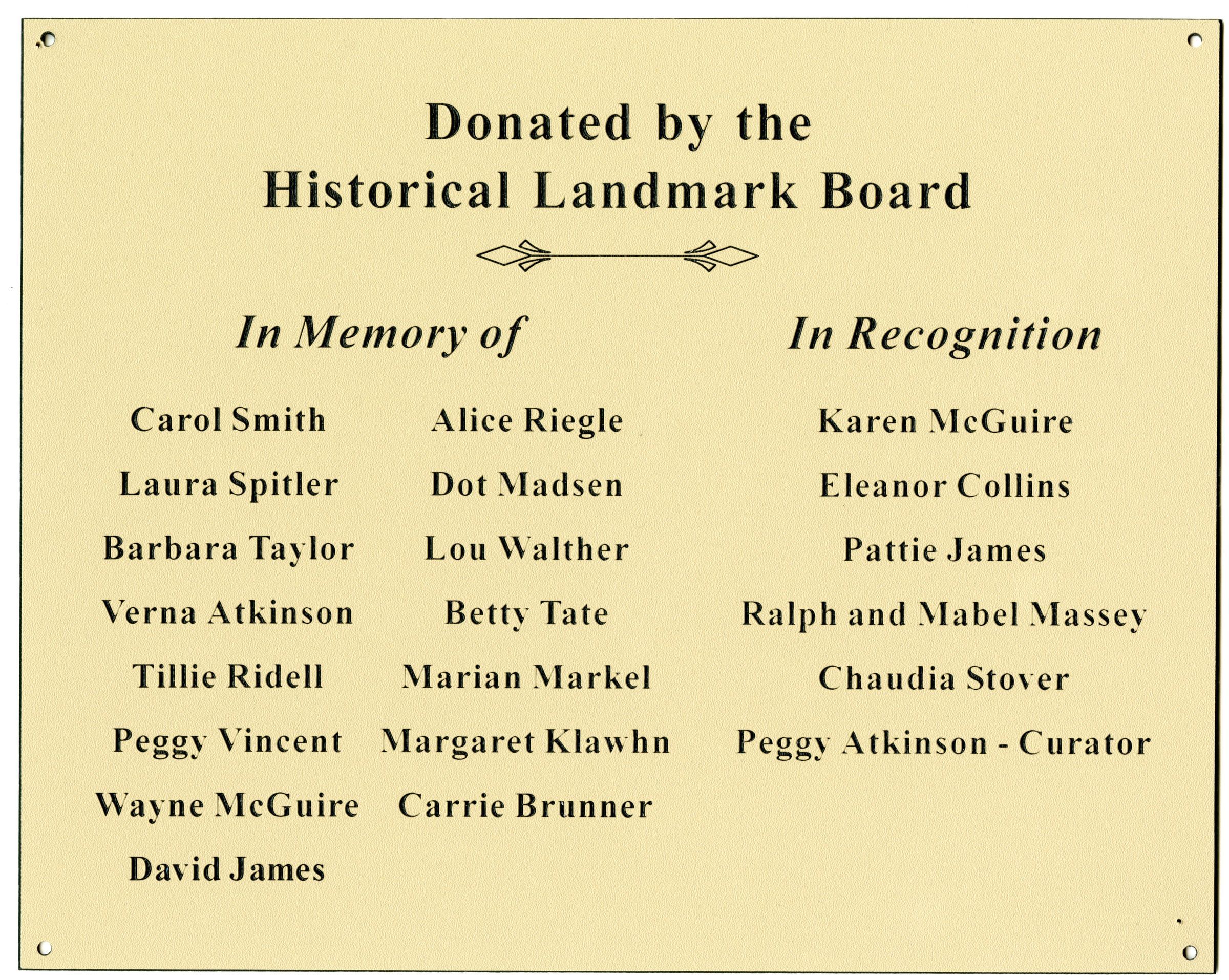 Donated by the
Historical Landmark Board

In Memory of

Carol Smith
Laura Spitler
Barbara Taylor
Verna Atkinson
Tillie Ridell
Peggy Vincent
Wayne McGuire
David James

Alice Riegle
Dot Madsen
Lou Walther
Betty Tate
Marian Markel
Margaret Klawhn
Carrie Brunner

In Recognition

Karen McGuire
Eleanor Collins
Pattie James
Ralph and Mabel Massey
Chaudia Stover
Peggy Atkinson - Curator